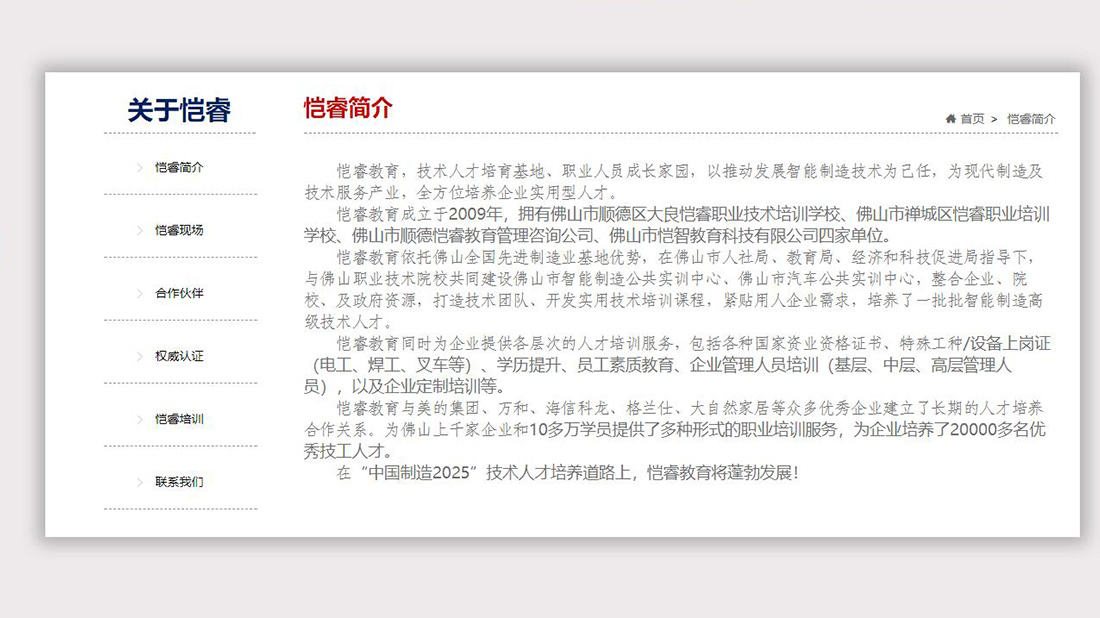 关于恺睿

恺睿简介

恺睿现场

合作伙伴

权威认证

恺睿培训

联系我们

恺睿简介

首页 > 恺睿简介

恺睿教育，技术人才培育基地、职业人员成长家园，以推动发展智能制造技术为己任，为现代制造及技术服务产业，全方位培养企业实用型人才。

恺睿教育成立于2009年，拥有佛山市顺德区大良恺睿职业技术培训学校、佛山市禅城区恺睿职业培训学校、佛山市顺德恺睿教育管理咨询公司、佛山市恺智教育科技有限公司四家单位。

恺睿教育依托佛山全国先进制造业基地优势，在佛山市人社局、教育局、经济和科技促进局指导下，与佛山职业技术院校共同建设佛山市智能制造公共实训中心、佛山市汽车公共实训中心，整合企业、院校、及政府资源，打造技术团队、开发实用技术培训课程，紧贴用人企业需求，培养了一批批智能制造高级技术人才。

恺睿教育同时为企业提供各层次的人才培训服务，包括各种国家资业资格证书、特殊工种/设备上岗证（电工、焊工、叉车等）、学历提升、员工素质教育、企业管理人员培训（基层、中层、高层管理人员），以及企业定制培训等。

恺睿教育与美的集团、万和、海信科龙、格兰仕、大自然家居等众多优秀企业建立了长期的人才培养合作关系。为佛山上千家企业和10多万学员提供了多种形式的职业培训服务，为企业培养了20000多名优秀技工人才。

在“中国制造2025”技术人才培养道路上，恺睿教育将蓬勃发展！